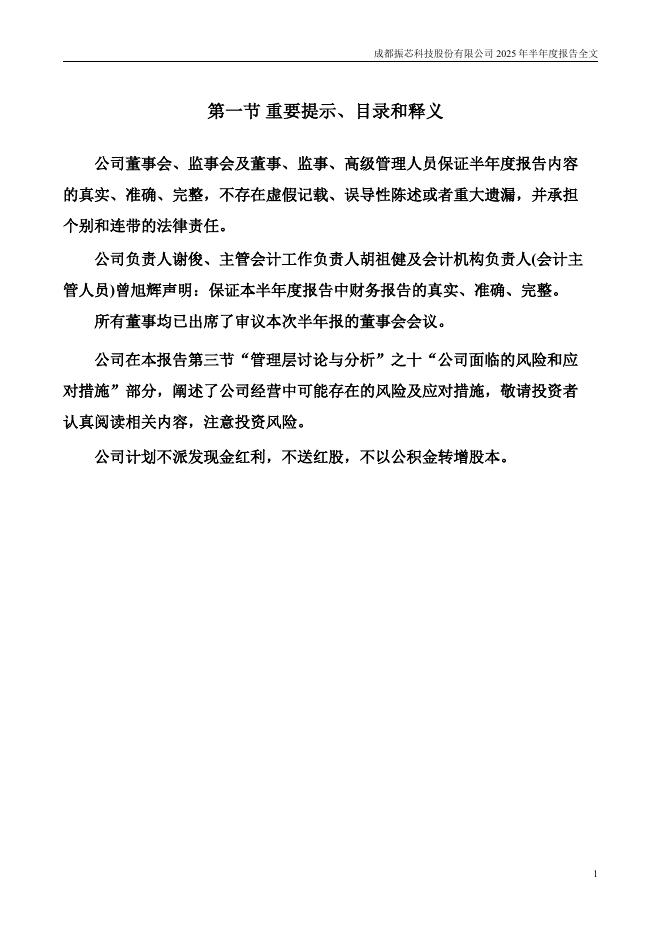 成都振芯科技股份有限公司 2025 年半年度报告全文

第一节 重要提示、目录和释义

公司董事会、监事会及董事、监事、高级管理人员保证半年度报告内容的真实、准确、完整，不存在虚假记载、误导性陈述或者重大遗漏，并承担个别和连带的法律责任。

公司负责人谢俊、主管会计工作负责人胡祖健及会计机构负责人(会计主管人员)曾旭辉声明：保证本半年度报告中财务报告的真实、准确、完整。

所有董事均已出席了审议本次半年报的董事会会议。

公司在本报告第三节“管理层讨论与分析”之十“公司面临的风险和应对措施”部分，阐述了公司经营中可能存在的风险及应对措施，敬请投资者认真阅读相关内容，注意投资风险。

公司计划不派发现金红利，不送红股，不以公积金转增股本。

1